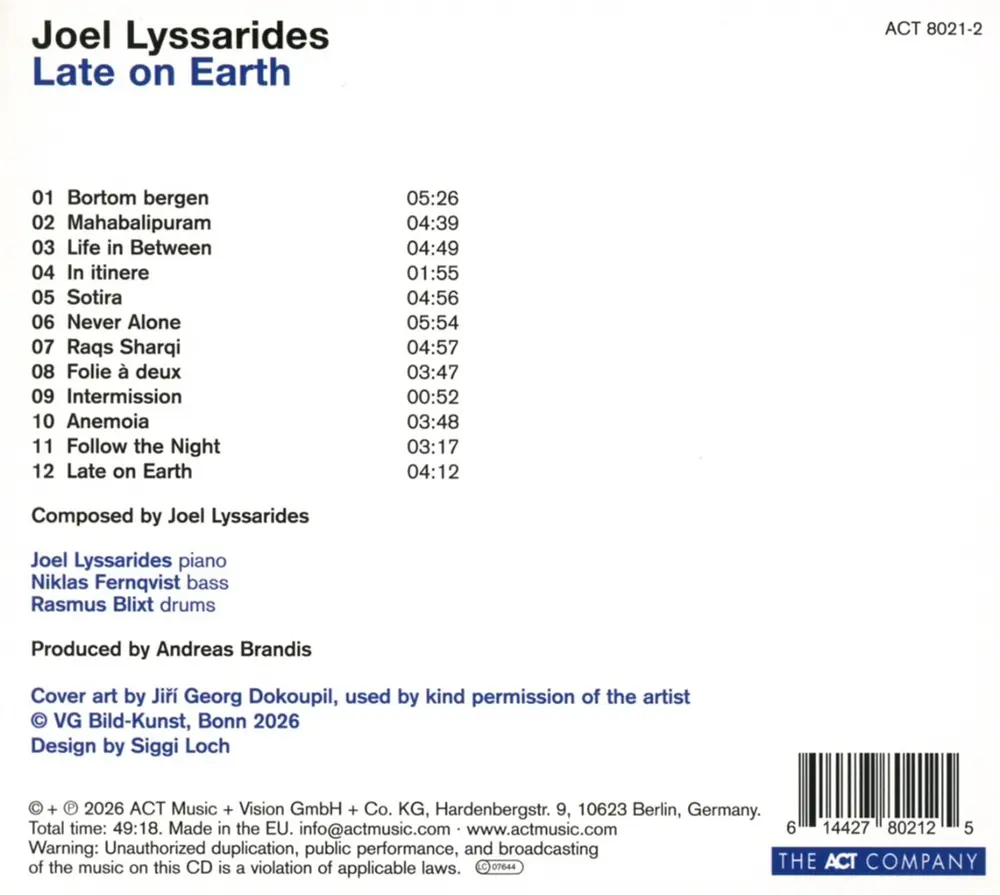 Joel Lyssarides
Late on Earth

ACT 8021-2

01 Bortom bergen 05:26
02 Mahabalipuram 04:39
03 Life in Between 04:49
04 In itinere 01:55
05 Sotira 04:56
06 Never Alone 05:54
07 Raqs Sharqi 04:57
08 Folie à deux 03:47
09 Intermission 00:52
10 Anemoia 03:48
11 Follow the Night 03:17
12 Late on Earth 04:12

Composed by Joel Lyssarides

Joel Lyssarides piano
Niklas Fernqvist bass
Rasmus Blixt drums

Produced by Andreas Brandis

Cover art by Jiří Georg Dokoupil, used by kind permission of the artist
© VG Bild-Kunst, Bonn 2026
Design by Siggi Loch

© + ℗ 2026 ACT Music + Vision GmbH + Co. KG, Hardenbergstr. 9, 10623 Berlin, Germany.
Total time: 49:18. Made in the EU. info@actmusic.com · www.actmusic.com
Warning: Unauthorized duplication, public performance, and broadcasting of the music on this CD is a violation of applicable laws. LC 07644

6 14427 80212 5

THE ACT COMPANY